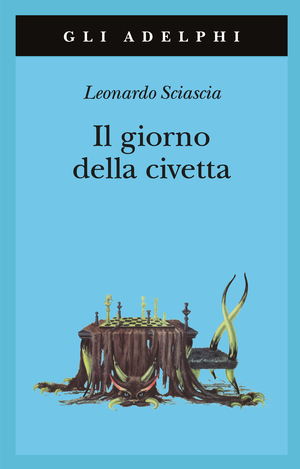 GLI ADELPHI

Leonardo Sciascia

Il giorno della civetta